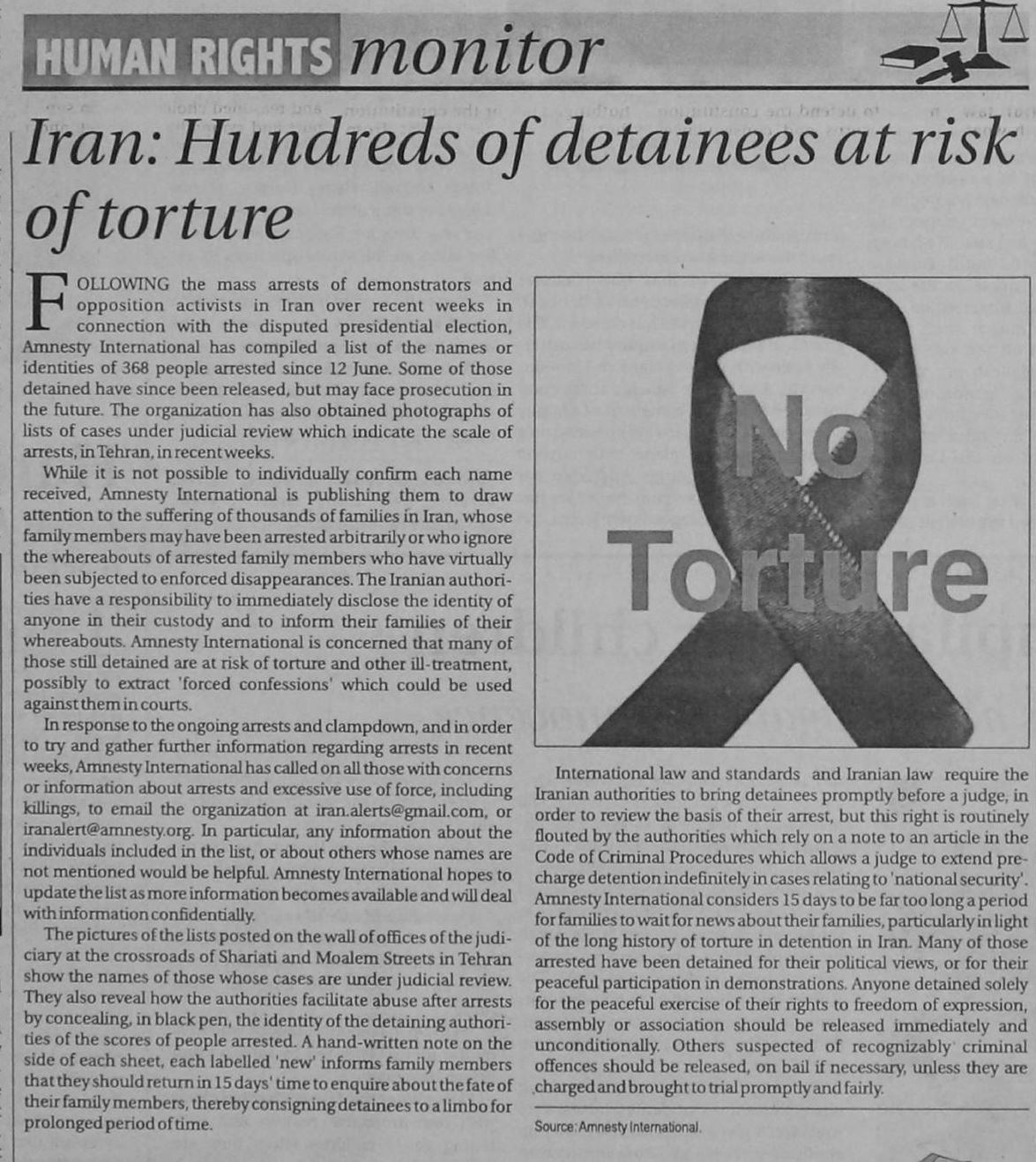 HUMAN RIGHTS monitor

Iran: Hundreds of detainees at risk of torture

FOLLOWING the mass arrests of demonstrators and opposition activists in Iran over recent weeks in connection with the disputed presidential election, Amnesty International has compiled a list of the names or identities of 368 people arrested since 12 June. Some of those detained have since been released, but may face prosecution in the future. The organization has also obtained photographs of lists of cases under judicial review which indicate the scale of arrests, in Tehran, in recent weeks.

While it is not possible to individually confirm each name received, Amnesty International is publishing them to draw attention to the suffering of thousands of families in Iran, whose family members may have been arrested arbitrarily or who ignore the whereabouts of arrested family members who have virtually been subjected to enforced disappearances. The Iranian authorities have a responsibility to immediately disclose the identity of anyone in their custody and to inform their families of their whereabouts. Amnesty International is concerned that many of those still detained are at risk of torture and other ill-treatment, possibly to extract 'forced confessions' which could be used against them in courts.

In response to the ongoing arrests and clampdown, and in order to try and gather further information regarding arrests in recent weeks, Amnesty International has called on all those with concerns or information about arrests and excessive use of force, including killings, to email the organization at iran.alerts@gmail.com, or iranalert@amnesty.org. In particular, any information about the individuals included in the list, or about others whose names are not mentioned would be helpful. Amnesty International hopes to update the list as more information becomes available and will deal with information confidentially.

The pictures of the lists posted on the wall of offices of the judiciary at the crossroads of Shariati and Moalem Streets in Tehran show the names of those whose cases are under judicial review. They also reveal how the authorities facilitate abuse after arrests by concealing, in black pen, the identity of the detaining authorities of the scores of people arrested. A hand-written note on the side of each sheet, each labelled 'new' informs family members that they should return in 15 days' time to enquire about the fate of their family members, thereby consigning detainees to a limbo for prolonged period of time.

No Torture

International law and standards and Iranian law require the Iranian authorities to bring detainees promptly before a judge, in order to review the basis of their arrest, but this right is routinely flouted by the authorities which rely on a note to an article in the Code of Criminal Procedures which allows a judge to extend pre-charge detention indefinitely in cases relating to 'national security'. Amnesty International considers 15 days to be far too long a period for families to wait for news about their families, particularly in light of the long history of torture in detention in Iran. Many of those arrested have been detained for their political views, or for their peaceful participation in demonstrations. Anyone detained solely for the peaceful exercise of their rights to freedom of expression, assembly or association should be released immediately and unconditionally. Others suspected of recognizably criminal offences should be released, on bail if necessary, unless they are charged and brought to trial promptly and fairly.

Source: Amnesty International.